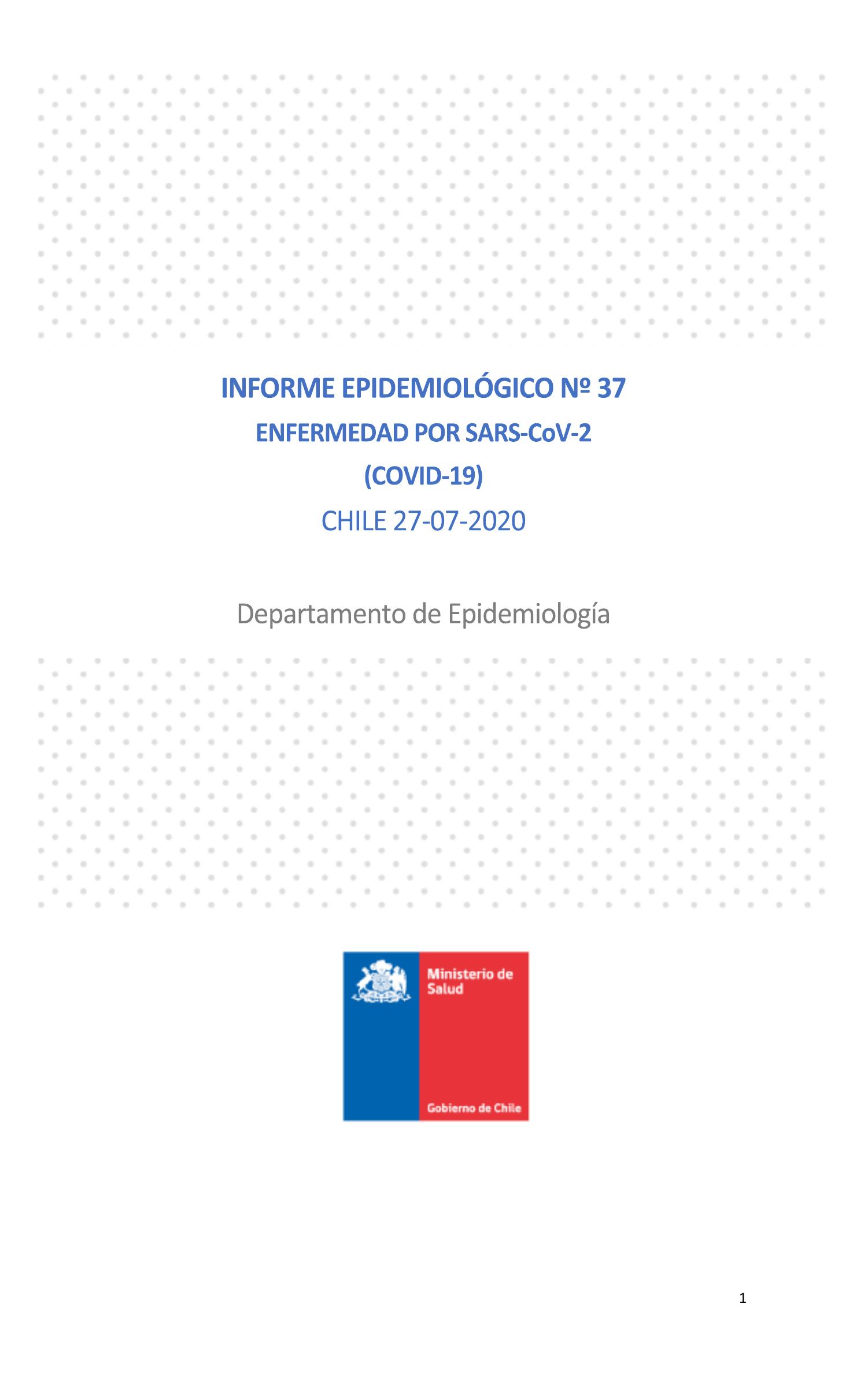 INFORME EPIDEMIOLÓGICO Nº 37

ENFERMEDAD POR SARS-CoV-2

(COVID-19)

CHILE 27-07-2020

Departamento de Epidemiología

Ministerio de Salud

Gobierno de Chile

1